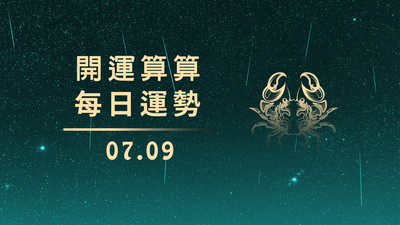 開運算算
每日運勢

07.09